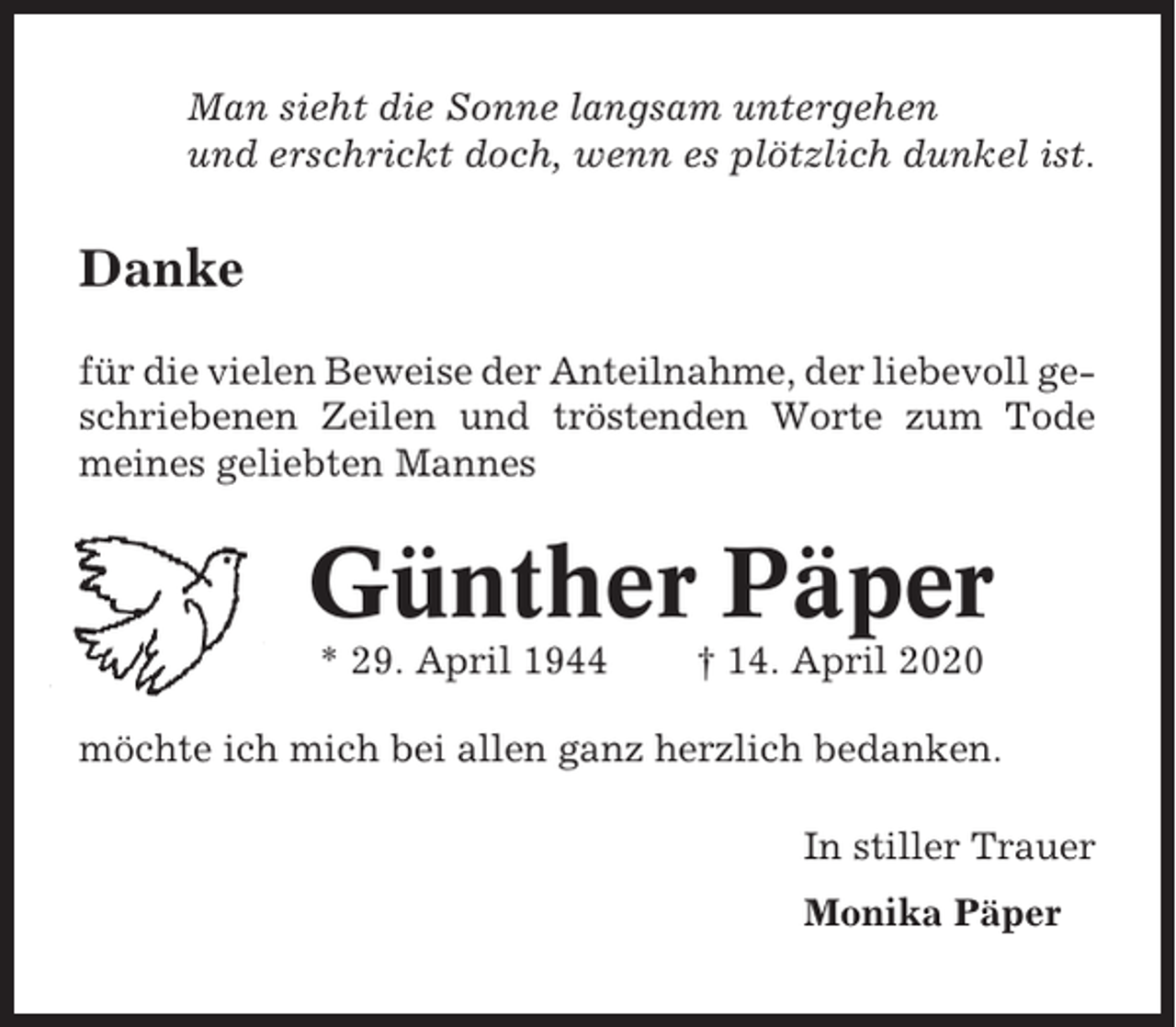 Man sieht die Sonne langsam untergehen
und erschrickt doch, wenn es plötzlich dunkel ist.

Danke

für die vielen Beweise der Anteilnahme, der liebevoll geschriebenen Zeilen und tröstenden Worte zum Tode meines geliebten Mannes

Günther Päper

* 29. April 1944 † 14. April 2020

möchte ich mich bei allen ganz herzlich bedanken.

In stiller Trauer

Monika Päper